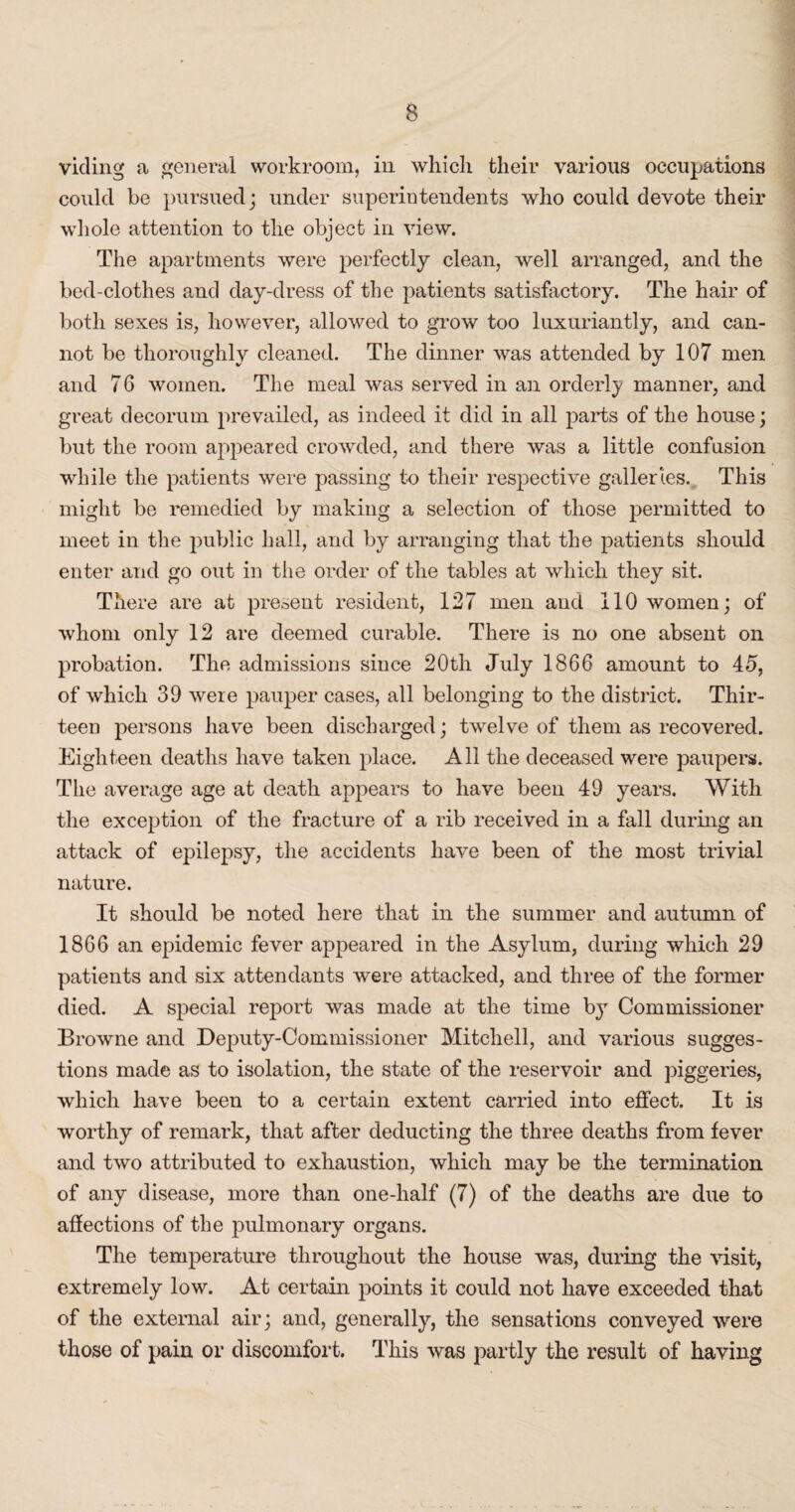 8

viding a general workroom, in which their various occupations could be pursued; under superintendents who could devote their whole attention to the object in view.

The apartments were perfectly clean, well arranged, and the bed-clothes and day-dress of the patients satisfactory. The hair of both sexes is, however, allowed to grow too luxuriantly, and cannot be thoroughly cleaned. The dinner was attended by 107 men and 76 women. The meal was served in an orderly manner, and great decorum prevailed, as indeed it did in all parts of the house; but the room appeared crowded, and there was a little confusion while the patients were passing to their respective galleries. This might be remedied by making a selection of those permitted to meet in the public hall, and by arranging that the patients should enter and go out in the order of the tables at which they sit.

There are at present resident, 127 men and 110 women; of whom only 12 are deemed curable. There is no one absent on probation. The admissions since 20th July 1866 amount to 45, of which 39 were pauper cases, all belonging to the district. Thirteen persons have been discharged; twelve of them as recovered. Eighteen deaths have taken place. All the deceased were paupers. The average age at death appears to have been 49 years. With the exception of the fracture of a rib received in a fall during an attack of epilepsy, the accidents have been of the most trivial nature.

It should be noted here that in the summer and autumn of 1866 an epidemic fever appeared in the Asylum, during which 29 patients and six attendants were attacked, and three of the former died. A special report was made at the time by Commissioner Browne and Deputy-Commissioner Mitchell, and various suggestions made as to isolation, the state of the reservoir and piggeries, which have been to a certain extent carried into effect. It is worthy of remark, that after deducting the three deaths from fever and two attributed to exhaustion, which may be the termination of any disease, more than one-half (7) of the deaths are due to affections of the pulmonary organs.

The temperature throughout the house was, during the visit, extremely low. At certain points it could not have exceeded that of the external air; and, generally, the sensations conveyed were those of pain or discomfort. This was partly the result of having